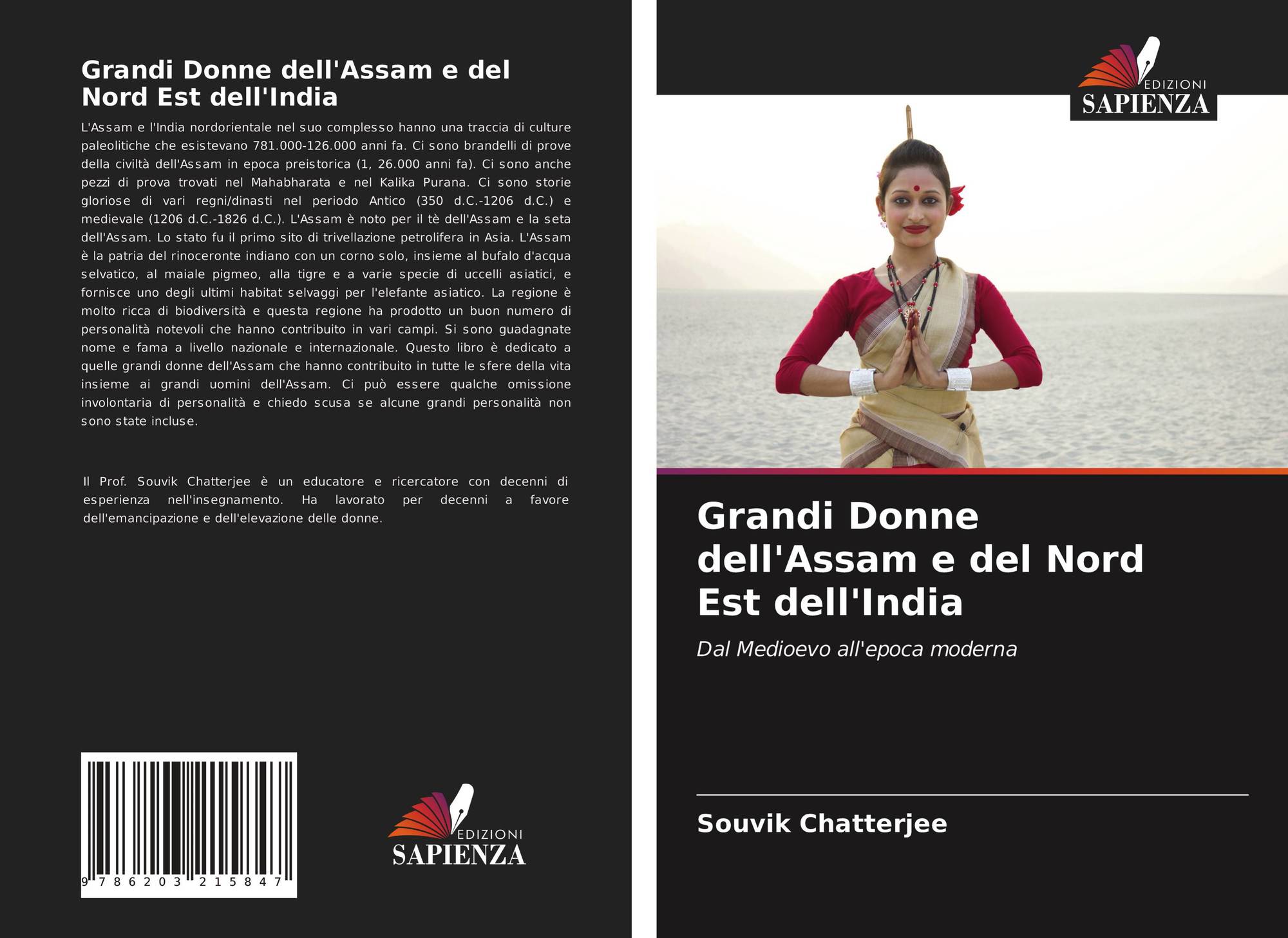 Grandi Donne dell'Assam e del Nord Est dell'India

L'Assam e l'India nordorientale nel suo complesso hanno una traccia di culture paleolitiche che esistevano 781.000-126.000 anni fa. Ci sono brandelli di prove della civiltà dell'Assam in epoca preistorica (1, 26.000 anni fa). Ci sono anche pezzi di prova trovati nel Mahabharata e nel Kalika Purana. Ci sono storie gloriose di vari regni/dinasti nel periodo Antico (350 d.C.-1206 d.C.) e medievale (1206 d.C.-1826 d.C.). L'Assam è noto per il tè dell'Assam e la seta dell'Assam. Lo stato fu il primo sito di trivellazione petrolifera in Asia. L'Assam è la patria del rinoceronte indiano con un corno solo, insieme al bufalo d'acqua selvatico, al maiale pigmeo, alla tigre e a varie specie di uccelli asiatici, e fornisce uno degli ultimi habitat selvaggi per l'elefante asiatico. La regione è molto ricca di biodiversità e questa regione ha prodotto un buon numero di personalità notevoli che hanno contribuito in vari campi. Si sono guadagnate nome e fama a livello nazionale e internazionale. Questo libro è dedicato a quelle grandi donne dell'Assam che hanno contribuito in tutte le sfere della vita insieme ai grandi uomini dell'Assam. Ci può essere qualche omissione involontaria di personalità e chiedo scusa se alcune grandi personalità non sono state incluse.

Il Prof. Souvik Chatterjee è un educatore e ricercatore con decenni di esperienza nell'insegnamento. Ha lavorato per decenni a favore dell'emancipazione e dell'elevazione delle donne.

9 786203 215847

EDIZIONI
SAPIENZA

EDIZIONI
SAPIENZA

Grandi Donne dell'Assam e del Nord Est dell'India

Dal Medioevo all'epoca moderna

Souvik Chatterjee